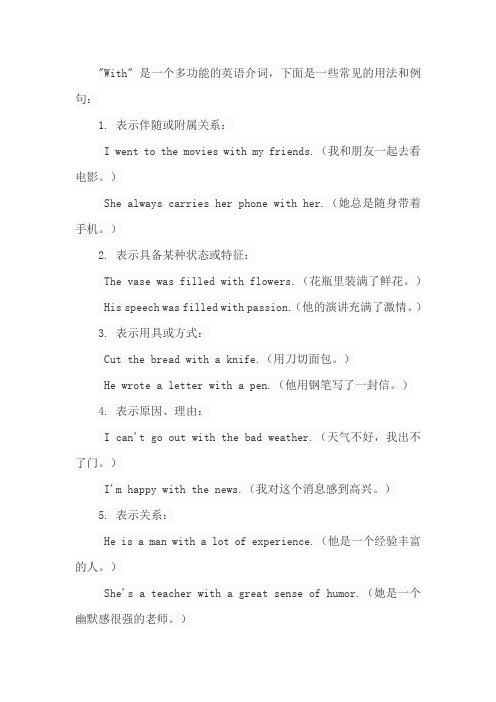 "With" 是一个多功能的英语介词，下面是一些常见的用法和例句：

1. 表示伴随或附属关系：

I went to the movies with my friends.（我和朋友一起去看电影。）

She always carries her phone with her.（她总是随身带着手机。）

2. 表示具备某种状态或特征：

The vase was filled with flowers.（花瓶里装满了鲜花。）

His speech was filled with passion.（他的演讲充满了激情。）

3. 表示用具或方式：

Cut the bread with a knife.（用刀切面包。）

He wrote a letter with a pen.（他用钢笔写了一封信。）

4. 表示原因、理由：

I can't go out with the bad weather.（天气不好，我出不了门。）

I'm happy with the news.（我对这个消息感到高兴。）

5. 表示关系：

He is a man with a lot of experience.（他是一个经验丰富的人。）

She's a teacher with a great sense of humor.（她是一个幽默感很强的老师。）